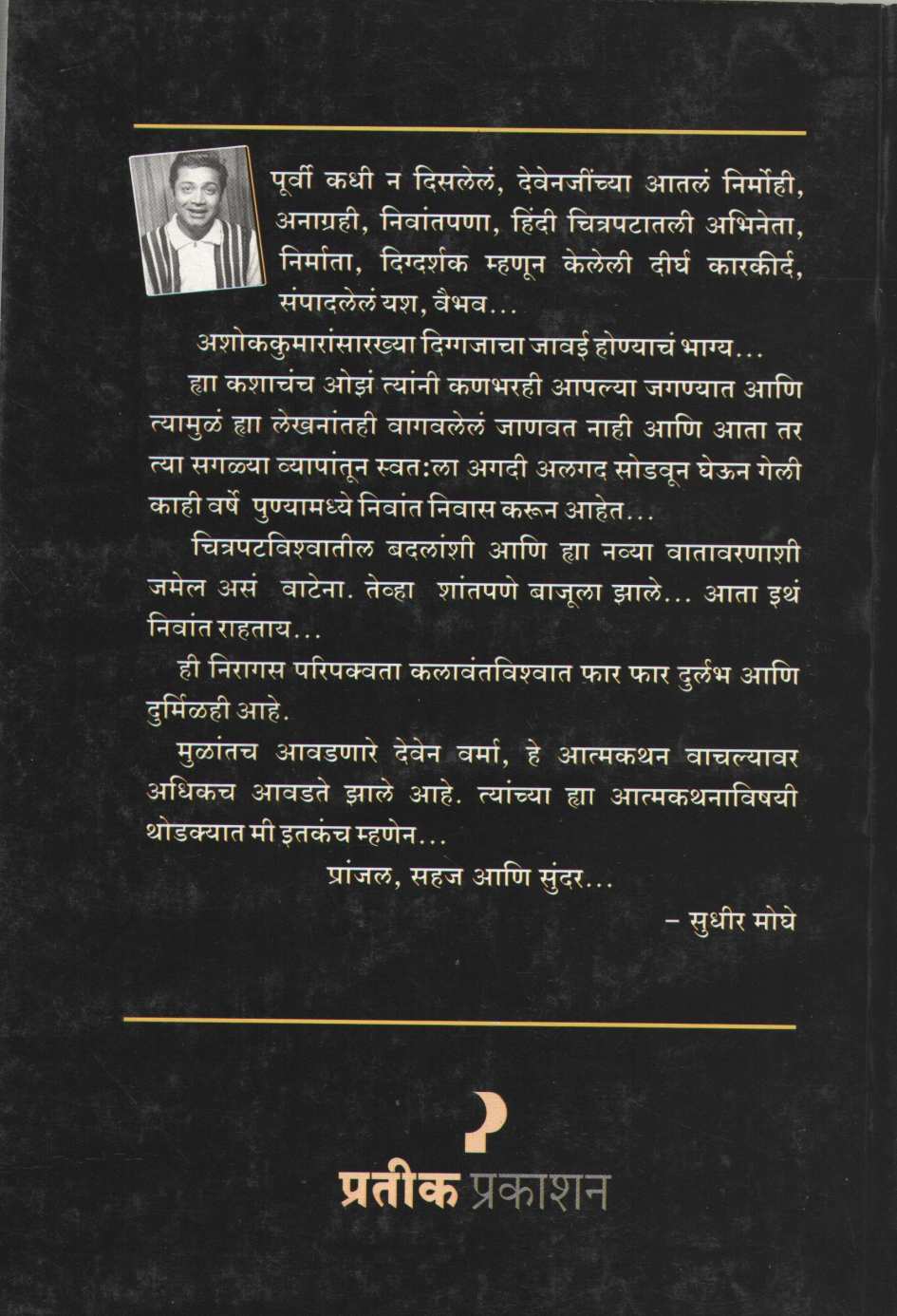 पूर्वी कधी न दिसलेलं, देवेनजींच्या आतलं निर्मोही, अनाग्रही, निवांतपणा, हिंदी चित्रपटातली अभिनेता, निर्माता, दिग्दर्शक म्हणून केलेली दीर्घ कारकीर्द, संपादलेलं यश, वैभव...

अशोककुमारांसारख्या दिग्गजाचा जावई होण्याचं भाग्य...

ह्या कशाचंच ओझं त्यांनी कणभरही आपल्या जगण्यात आणि त्यामुळं ह्या लेखनांतही वागवलेलं जाणवत नाही आणि आता तर त्या सगळ्या व्यापांतून स्वत:ला अगदी अलगद सोडवून घेऊन गेली काही वर्षे पुण्यामध्ये निवांत निवास करून आहेत...

चित्रपटविश्वातील बदलांशी आणि ह्या नव्या वातावरणाशी जमेल असं वाटेना. तेव्हा शांतपणे बाजूला झाले... आता इथं निवांत राहताय...

ही निरागस परिपक्वता कलावंतविश्वात फ़ार फार दुर्लभ आणि दुर्मिळही आहे.

मुळांतच आवडणारे देवेन वर्मा, हे आत्मकथन वाचल्यावर अधिकच आवडते झाले आहे. त्यांच्या ह्या आत्मकथनाविषयी थोडक्यात मी इतकंच म्हणेन...

प्रांजल, सहज आणि सुंदर...

– सुधीर मोघे

प्रतीक प्रकाशन